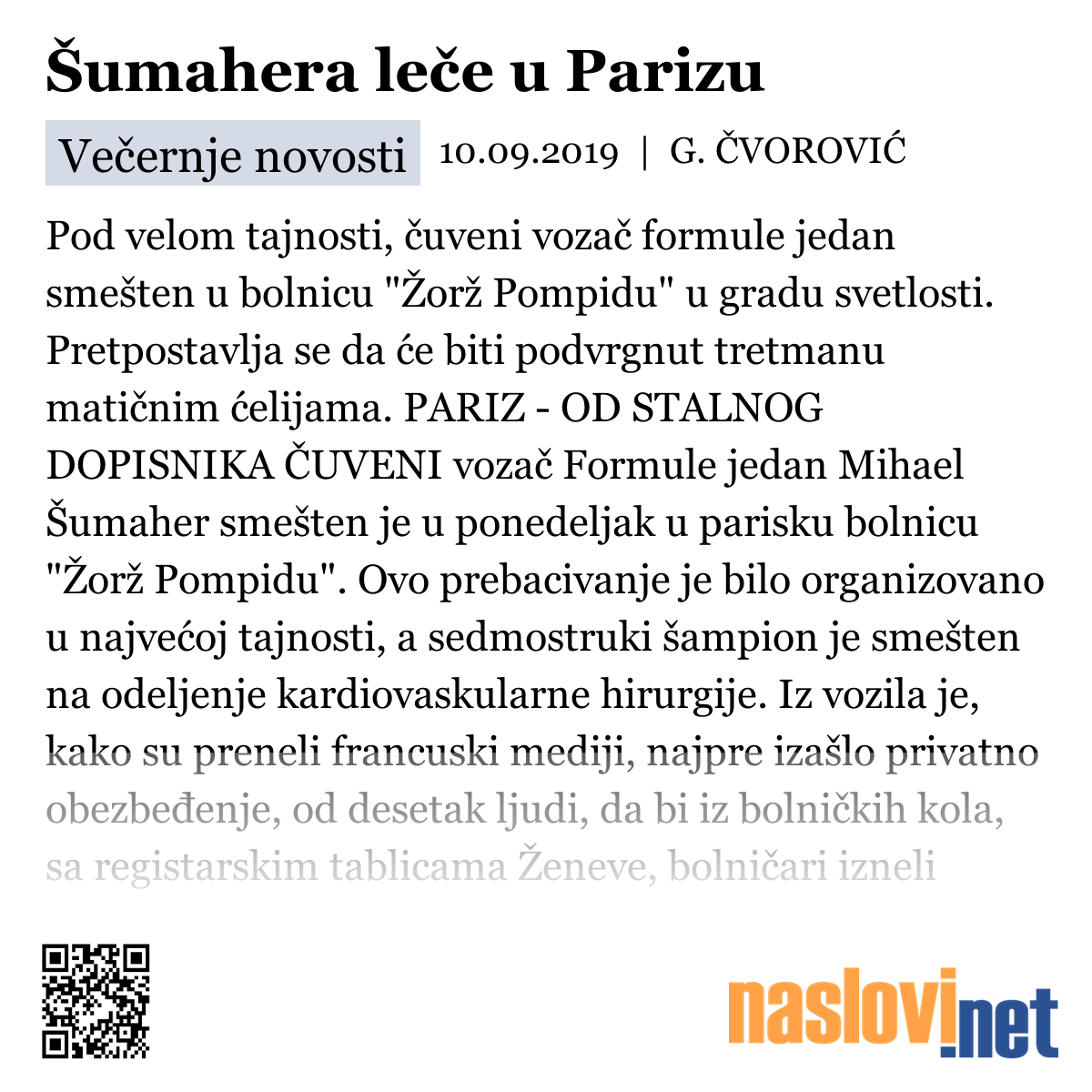 Šumahera leče u Parizu

Večernje novosti 10.09.2019 | G. ČVOROVIĆ

Pod velom tajnosti, čuveni vozač formule jedan smešten u bolnicu "Žorž Pompidu" u gradu svetlosti. Pretpostavlja se da će biti podvrgnut tretmanu matičnim ćelijama. PARIZ - OD STALNOG DOPISNIKA ČUVENI vozač Formule jedan Mihael Šumaher smešten je u ponedeljak u parisku bolnicu "Žorž Pompidu". Ovo prebacivanje je bilo organizovano u najvećoj tajnosti, a sedmostruki šampion je smešten na odeljenje kardiovaskularne hirurgije. Iz vozila je, kako su preneli francuski mediji, najpre izašlo privatno obezbeđenje, od desetak ljudi, da bi iz bolničkih kola, sa registarskim tablicama Ženeve, bolničari izneli

naslovi.net